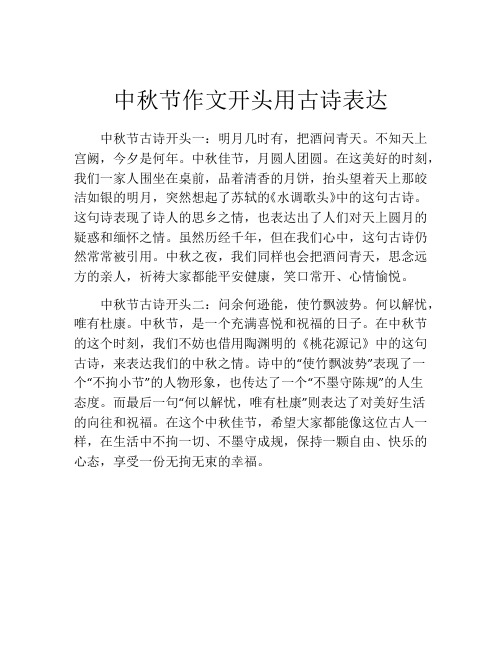 中秋节作文开头用古诗表达

中秋节古诗开头一：明月几时有，把酒问青天。不知天上宫阙，今夕是何年。中秋佳节，月圆人团圆。在这美好的时刻，我们一家人围坐在桌前，品着清香的月饼，抬头望着天上那皎洁如银的明月，突然想起了苏轼的《水调歌头》中的这句古诗。这句诗表现了诗人的思乡之情，也表达出了人们对天上圆月的疑惑和缅怀之情。虽然历经千年，但在我们心中，这句古诗仍然常常被引用。中秋之夜，我们同样也会把酒问青天，思念远方的亲人，祈祷大家都能平安健康，笑口常开、心情愉悦。

中秋节古诗开头二：问余何逊能，使竹飘波势。何以解忧，唯有杜康。中秋节，是一个充满喜悦和祝福的日子。在中秋节的这个时刻，我们不妨也借用陶渊明的《桃花源记》中的这句古诗，来表达我们的中秋之情。诗中的“使竹飘波势”表现了一个“不拘小节”的人物形象，也传达了一个“不墨守陈规”的人生态度。而最后一句“何以解忧，唯有杜康”则表达了对美好生活的向往和祝福。在这个中秋佳节，希望大家都能像这位古人一样，在生活中不拘一切、不墨守成规，保持一颗自由、快乐的心态，享受一份无拘无束的幸福。